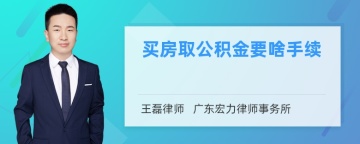 买房取公积金要啥手续

王磊律师　广东宏力律师事务所